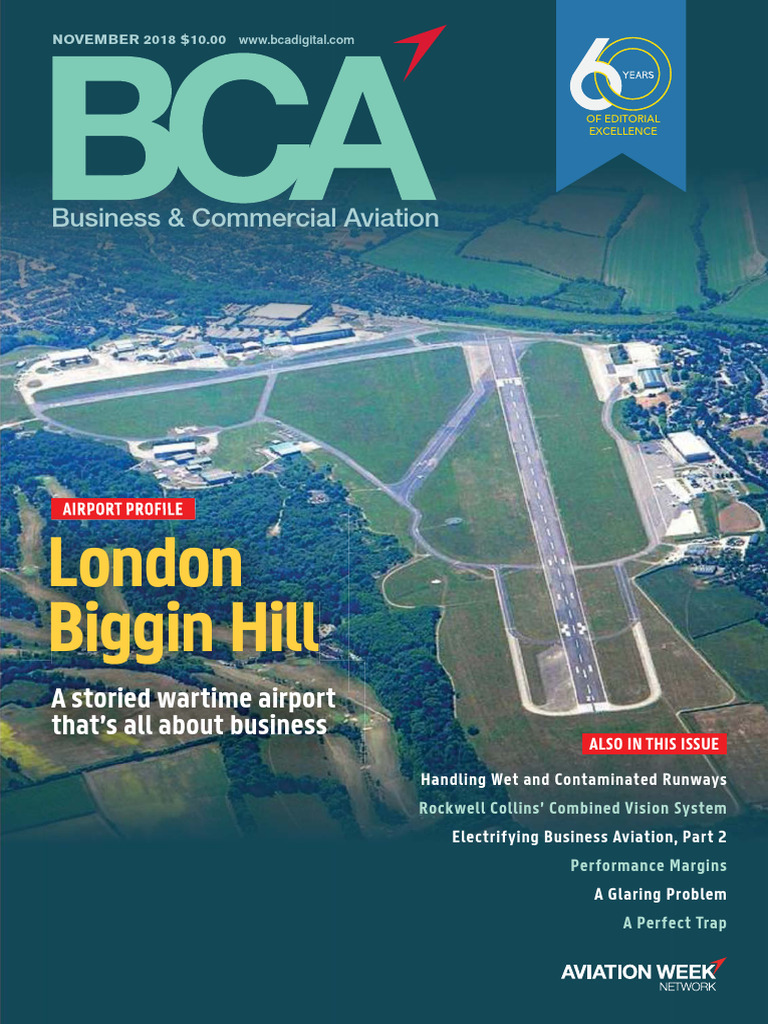 NOVEMBER 2018 $10.00 www.bcadigital.com

BCA

Business & Commercial Aviation

60 YEARS OF EDITORIAL EXCELLENCE

AIRPORT PROFILE

London Biggin Hill

A storied wartime airport that's all about business

ALSO IN THIS ISSUE

Handling Wet and Contaminated Runways

Rockwell Collins' Combined Vision System

Electrifying Business Aviation, Part 2

Performance Margins

A Glaring Problem

A Perfect Trap

AVIATION WEEK NETWORK